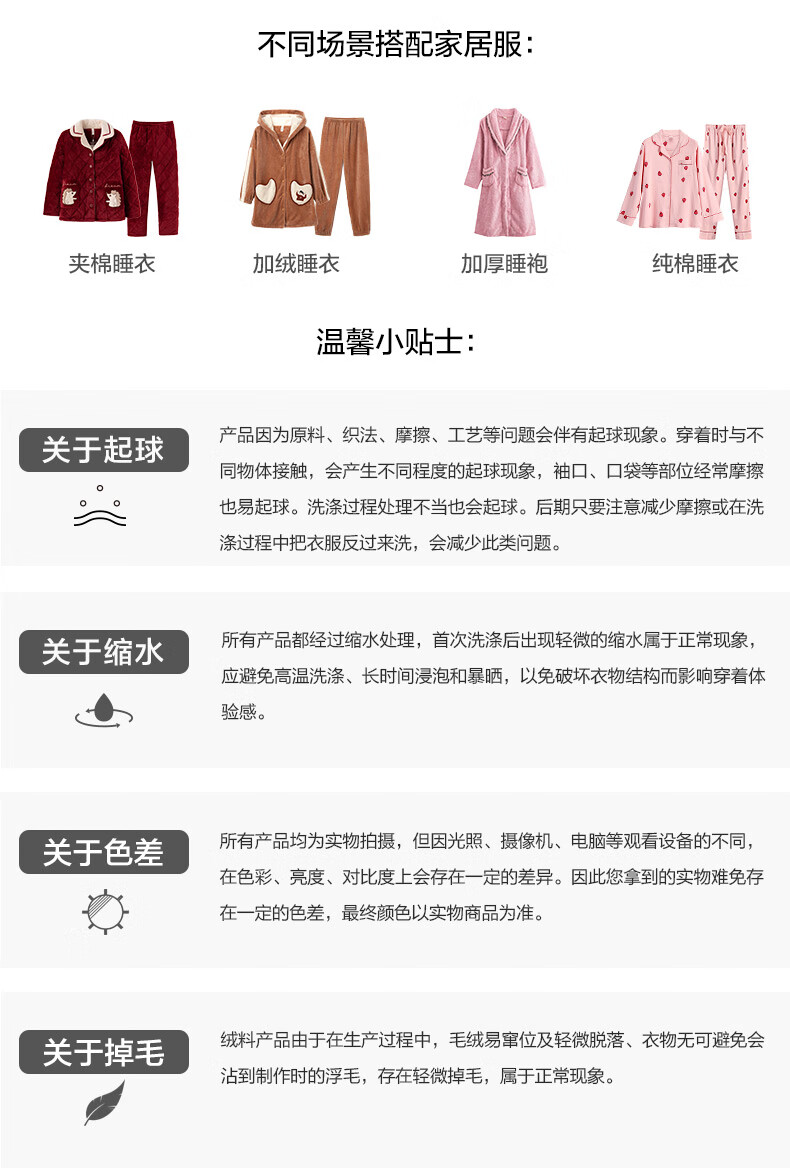 不同场景搭配家居服:

夹棉睡衣

加绒睡衣

加厚睡袍

纯棉睡衣

温馨小贴士:

关于起球

产品因为原料、织法、摩擦、工艺等问题会伴有起球现象。穿着时与不同物体接触，会产生不同程度的起球现象，袖口、口袋等部位经常摩擦也易起球。洗涤过程处理不当也会起球。后期只要注意减少摩擦或在洗涤过程中把衣服反过来洗，会减少此类问题。

关于缩水

所有产品都经过缩水处理，首次洗涤后出现轻微的缩水属于正常现象，应避免高温洗涤、长时间浸泡和暴晒，以免破坏衣物结构而影响穿着体验感。

关于色差

所有产品均为实物拍摄，但因光照、摄像机、电脑等观看设备的不同，在色彩、亮度、对比度上会存在一定的差异。因此您拿到的实物难免存在一定的色差，最终颜色以实物商品为准。

关于掉毛

绒料产品由于在生产过程中，毛绒易窜位及轻微脱落、衣物无可避免会沾到制作时的浮毛，存在轻微掉毛，属于正常现象。